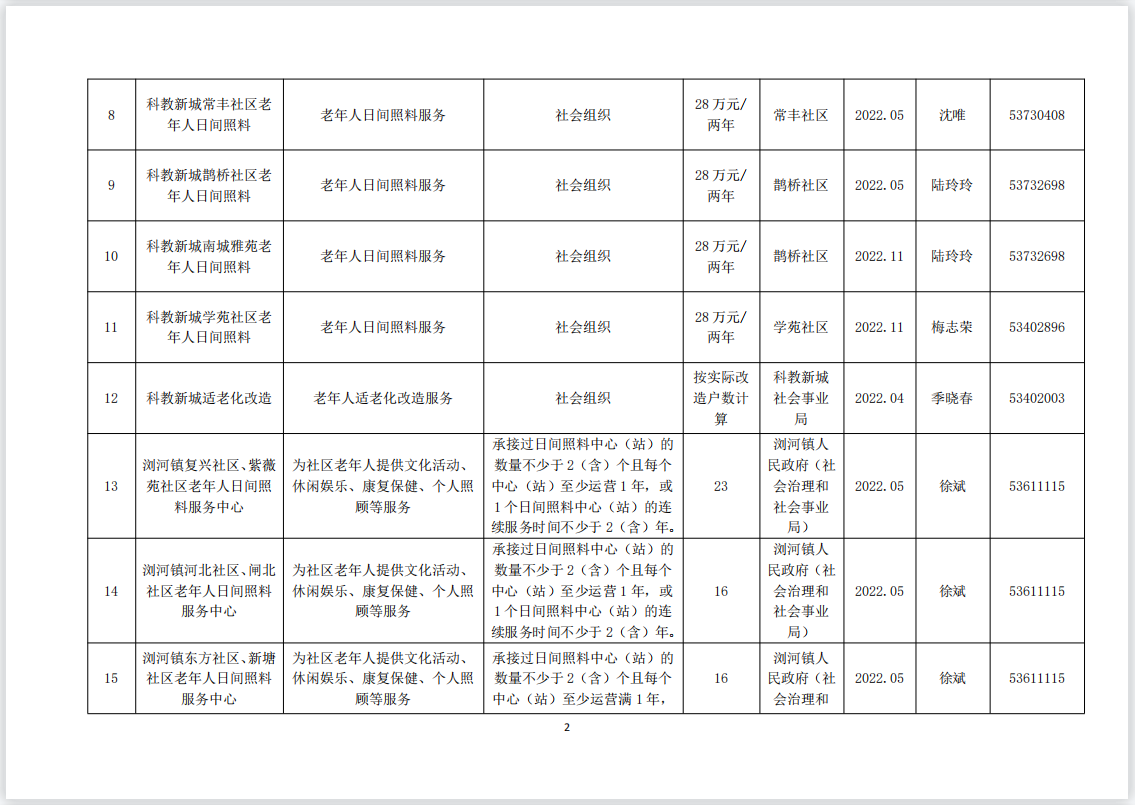 | 8 | 科教新城常丰社区老年人日间照料 | 老年人日间照料服务 | 社会组织 | 28万元/两年 | 常丰社区 | 2022.05 | 沈唯 | 53730408 |
|---|---|---|---|---|---|---|---|---|
| 9 | 科教新城鹊桥社区老年人日间照料 | 老年人日间照料服务 | 社会组织 | 28万元/两年 | 鹊桥社区 | 2022.05 | 陆玲玲 | 53732698 |
| 10 | 科教新城南城雅苑老年人日间照料 | 老年人日间照料服务 | 社会组织 | 28万元/两年 | 鹊桥社区 | 2022.11 | 陆玲玲 | 53732698 |
| 11 | 科教新城学苑社区老年人日间照料 | 老年人日间照料服务 | 社会组织 | 28万元/两年 | 学苑社区 | 2022.11 | 梅志荣 | 53402896 |
| 12 | 科教新城适老化改造 | 老年人适老化改造服务 | 社会组织 | 按实际改造户数计算 | 科教新城社会事业局 | 2022.04 | 季晓春 | 53402003 |
| 13 | 浏河镇复兴社区、紫薇苑社区老年人日间照料服务中心 | 为社区老年人提供文化活动、休闲娱乐、康复保健、个人照顾等服务 | 承接过日间照料中心（站）的数量不少于2（含）个且每个中心（站）至少运营1年，或1个日间照料中心（站）的连续服务时间不少于2（含）年。 | 23 | 浏河镇人民政府（社会治理和社会事业局） | 2022.05 | 徐斌 | 53611115 |
| 14 | 浏河镇河北社区、闸北社区老年人日间照料服务中心 | 为社区老年人提供文化活动、休闲娱乐、康复保健、个人照顾等服务 | 承接过日间照料中心（站）的数量不少于2（含）个且每个中心（站）至少运营1年，或1个日间照料中心（站）的连续服务时间不少于2（含）年。 | 16 | 浏河镇人民政府（社会治理和社会事业局） | 2022.05 | 徐斌 | 53611115 |
| 15 | 浏河镇东方社区、新塘社区老年人日间照料服务中心 | 为社区老年人提供文化活动、休闲娱乐、康复保健、个人照顾等服务 | 承接过日间照料中心（站）的数量不少于2（含）个且每个中心（站）至少运营满1年， | 16 | 浏河镇人民政府（社会治理和 | 2022.05 | 徐斌 | 53611115 |

2